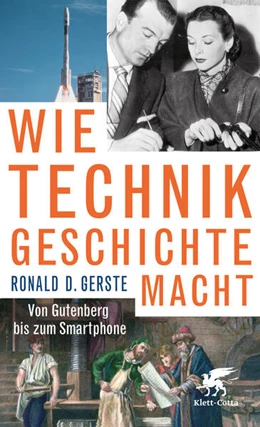 WIE TECHNIK GESCHICHTE MACHT

RONALD D. GERSTE

Von Gutenberg bis zum Smartphone

Klett-Cotta